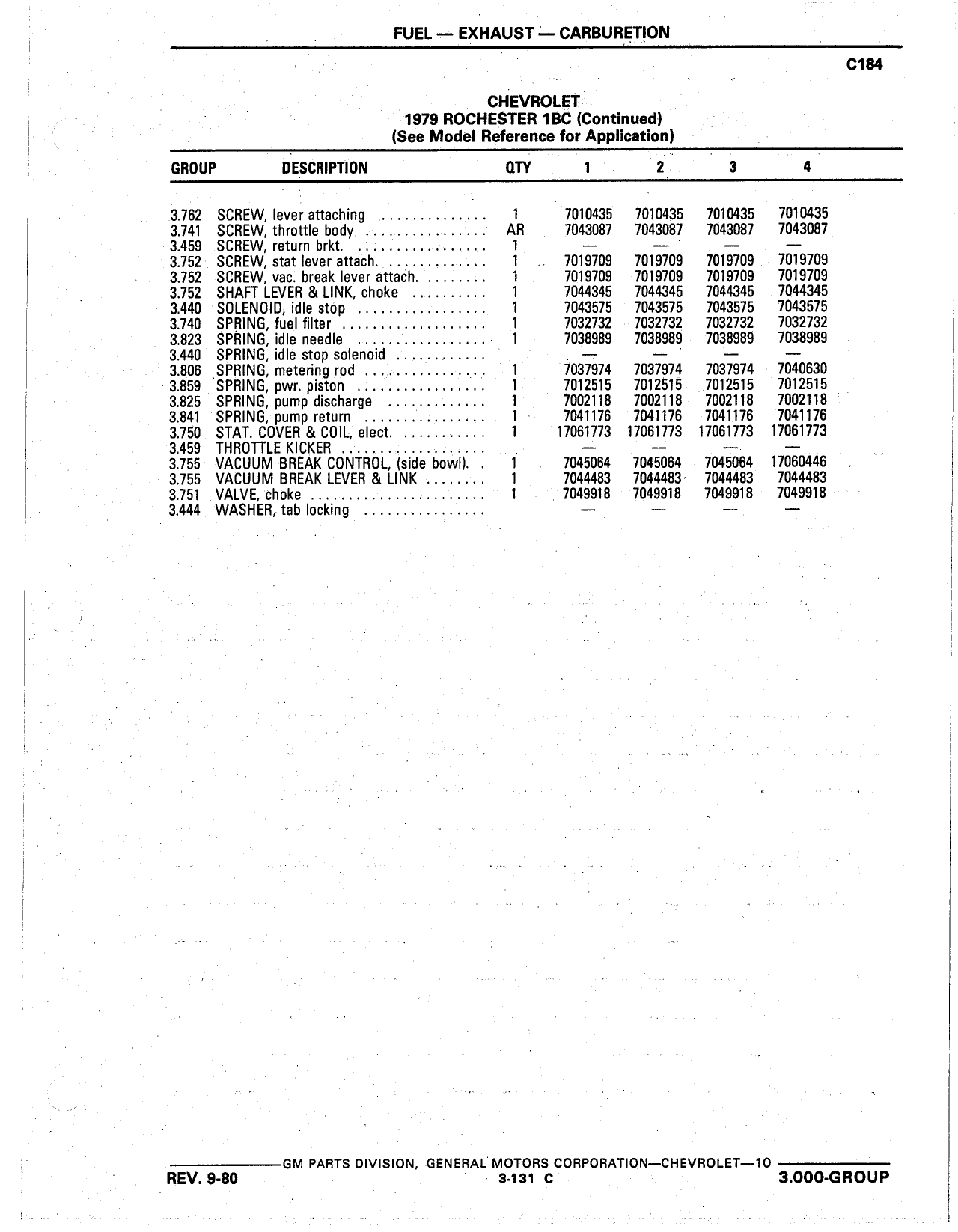 FUEL — EXHAUST — CARBURETION

C184

CHEVROLET
1979 ROCHESTER 1BC (Continued)
(See Model Reference for Application)

| GROUP | DESCRIPTION | QTY | 1 | 2 | 3 | 4 |
|---|---|---|---|---|---|---|
| 3.762 | SCREW, lever attaching | 1 | 7010435 | 7010435 | 7010435 | 7010435 |
| 3.741 | SCREW, throttle body | AR | 7043087 | 7043087 | 7043087 | 7043087 |
| 3.459 | SCREW, return brkt. | 1 | — | — | — | — |
| 3.752 | SCREW, stat lever attach. | 1 | 7019709 | 7019709 | 7019709 | 7019709 |
| 3.752 | SCREW, vac. break lever attach. | 1 | 7019709 | 7019709 | 7019709 | 7019709 |
| 3.752 | SHAFT LEVER & LINK, choke | 1 | 7044345 | 7044345 | 7044345 | 7044345 |
| 3.440 | SOLENOID, idle stop | 1 | 7043575 | 7043575 | 7043575 | 7043575 |
| 3.740 | SPRING, fuel filter | 1 | 7032732 | 7032732 | 7032732 | 7032732 |
| 3.823 | SPRING, idle needle | 1 | 7038989 | 7038989 | 7038989 | 7038989 |
| 3.440 | SPRING, idle stop solenoid | | — | — | — | — |
| 3.806 | SPRING, metering rod | 1 | 7037974 | 7037974 | 7037974 | 7040630 |
| 3.859 | SPRING, pwr. piston | 1 | 7012515 | 7012515 | 7012515 | 7012515 |
| 3.825 | SPRING, pump discharge | 1 | 7002118 | 7002118 | 7002118 | 7002118 |
| 3.841 | SPRING, pump return | 1 | 7041176 | 7041176 | 7041176 | 7041176 |
| 3.750 | STAT. COVER & COIL, elect. | 1 | 17061773 | 17061773 | 17061773 | 17061773 |
| 3.459 | THROTTLE KICKER | | — | — | — | — |
| 3.755 | VACUUM BREAK CONTROL, (side bowl). | 1 | 7045064 | 7045064 | 7045064 | 17060446 |
| 3.755 | VACUUM BREAK LEVER & LINK | 1 | 7044483 | 7044483 | 7044483 | 7044483 |
| 3.751 | VALVE, choke | 1 | 7049918 | 7049918 | 7049918 | 7049918 |
| 3.444 | WASHER, tab locking | | — | — | — | — |

GM PARTS DIVISION, GENERAL MOTORS CORPORATION—CHEVROLET—10
REV. 9-80 3-131 C 3.000-GROUP